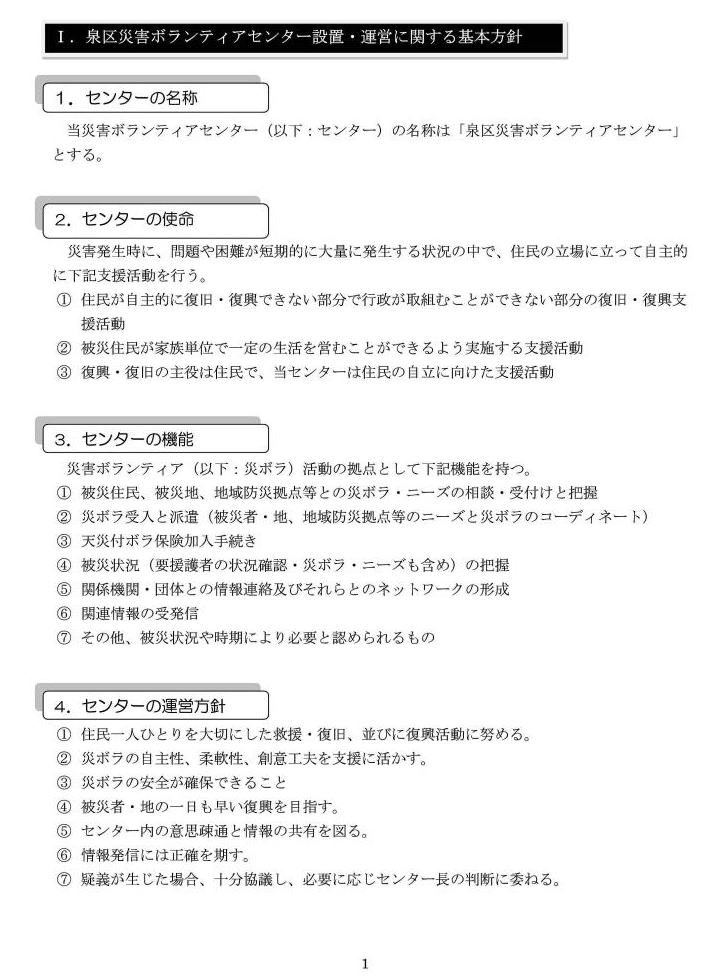 Ⅰ．泉区災害ボランティアセンター設置・運営に関する基本方針

1．センターの名称

当災害ボランティアセンター（以下：センター）の名称は「泉区災害ボランティアセンター」とする。

2．センターの使命

災害発生時に、問題や困難が短期的に大量に発生する状況の中で、住民の立場に立って自主的に下記支援活動を行う。
① 住民が自主的に復旧・復興できない部分で行政が取組むことができない部分の復旧・復興支援活動
② 被災住民が家族単位で一定の生活を営むことができるよう実施する支援活動
③ 復興・復旧の主役は住民で、当センターは住民の自立に向けた支援活動

3．センターの機能

災害ボランティア（以下：災ボラ）活動の拠点として下記機能を持つ。
① 被災住民、被災地、地域防災拠点等との災ボラ・ニーズの相談・受付けと把握
② 災ボラ受入と派遣（被災者・地、地域防災拠点等のニーズと災ボラのコーディネート）
③ 天災付ボラ保険加入手続き
④ 被災状況（要援護者の状況確認・災ボラ・ニーズも含め）の把握
⑤ 関係機関・団体との情報連絡及びそれらとのネットワークの形成
⑥ 関連情報の受発信
⑦ その他、被災状況や時期により必要と認められるもの

4．センターの運営方針

① 住民一人ひとりを大切にした救援・復旧、並びに復興活動に努める。
② 災ボラの自主性、柔軟性、創意工夫を支援に活かす。
③ 災ボラの安全が確保できること
④ 被災者・地の一日も早い復興を目指す。
⑤ センター内の意思疎通と情報の共有を図る。
⑥ 情報発信には正確を期す。
⑦ 疑義が生じた場合、十分協議し、必要に応じセンター長の判断に委ねる。

1